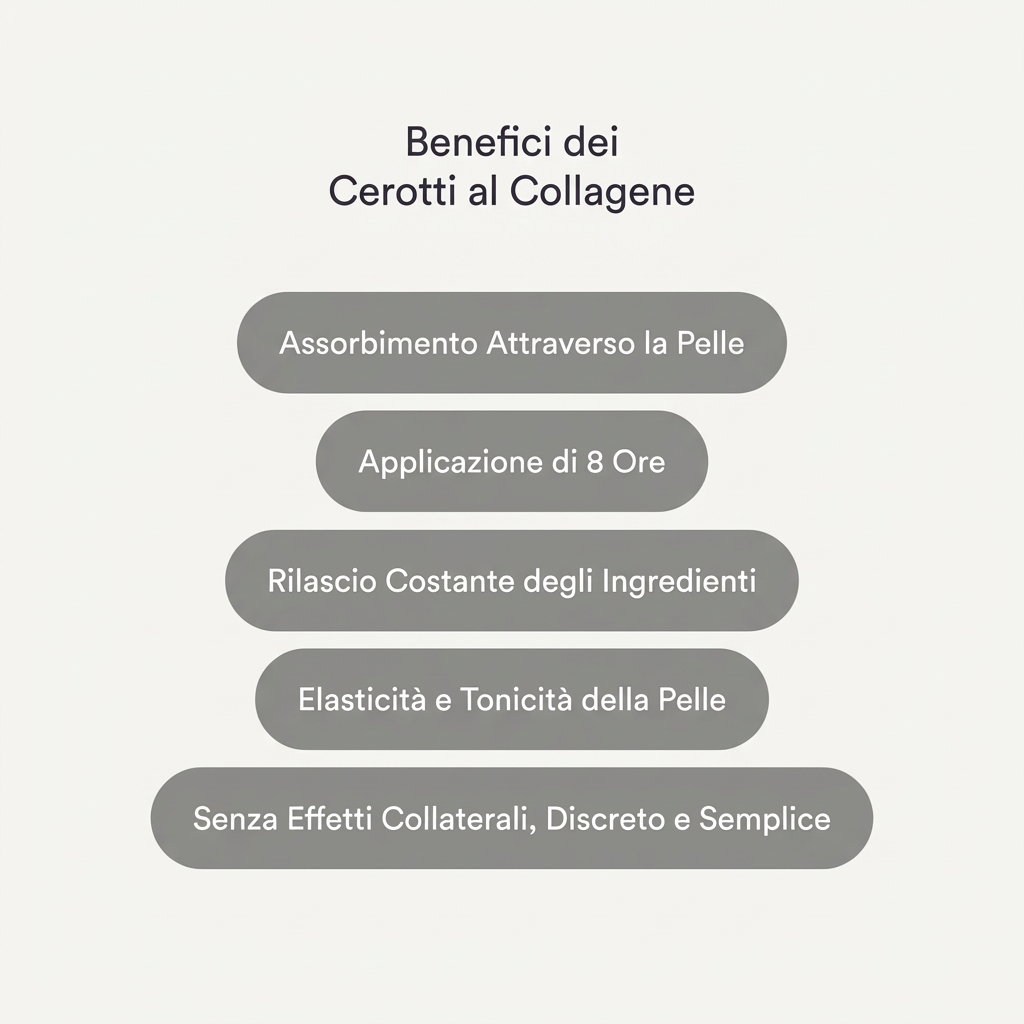 Benefici dei
Cerotti al Collagene

Assorbimento Attraverso la Pelle

Applicazione di 8 Ore

Rilascio Costante degli Ingredienti

Elasticità e Tonicità della Pelle

Senza Effetti Collaterali, Discreto e Semplice